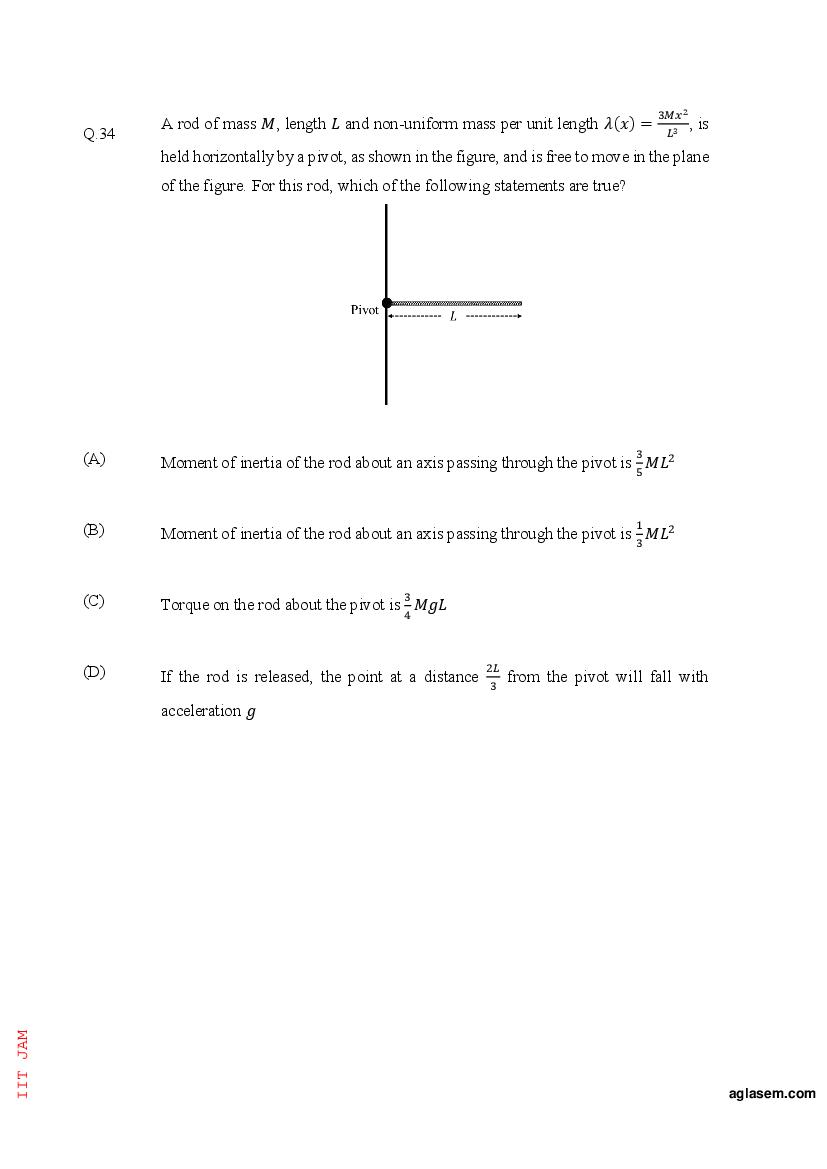 Q.34 A rod of mass $M$, length $L$ and non-uniform mass per unit length $\lambda(x) = \frac{3Mx^2}{L^3}$, is held horizontally by a pivot, as shown in the figure, and is free to move in the plane of the figure. For this rod, which of the following statements are true?

Pivot
$L$

(A) Moment of inertia of the rod about an axis passing through the pivot is $\frac{3}{5}ML^2$

(B) Moment of inertia of the rod about an axis passing through the pivot is $\frac{1}{3}ML^2$

(C) Torque on the rod about the pivot is $\frac{3}{4}MgL$

(D) If the rod is released, the point at a distance $\frac{2L}{3}$ from the pivot will fall with acceleration $g$

IIT JAM

aglasem.com